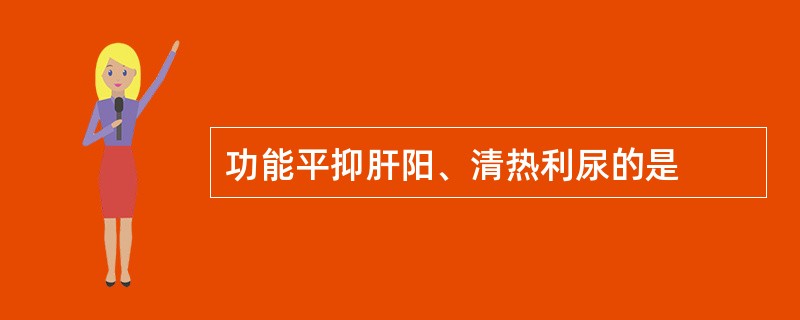 功能平抑肝阳、清热利尿的是